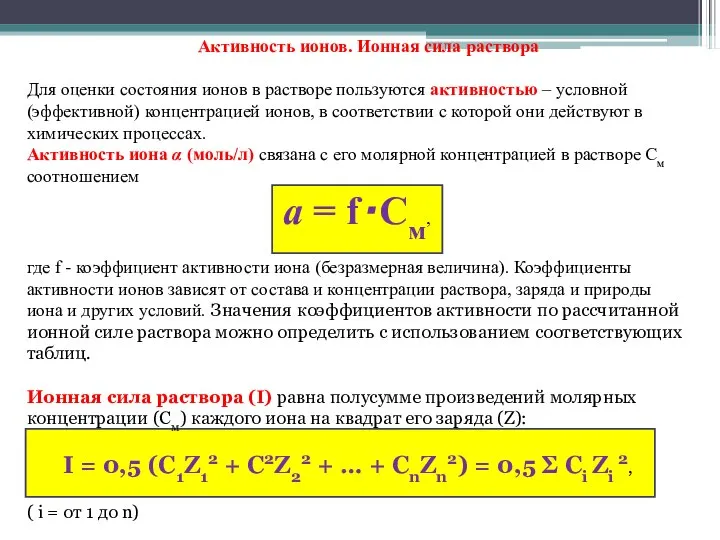 Активность ионов. Ионная сила раствора

Для оценки состояния ионов в растворе пользуются активностью – условной (эффективной) концентрацией ионов, в соответствии с которой они действуют в химических процессах.
Активность иона $a$ (моль/л) связана с его молярной концентрацией в растворе $C_м$ соотношением

$a = f \cdot C_м$,

где f - коэффициент активности иона (безразмерная величина). Коэффициенты активности ионов зависят от состава и концентрации раствора, заряда и природы иона и других условий. Значения коэффициентов активности по рассчитанной ионной силе раствора можно определить с использованием соответствующих таблиц.

Ионная сила раствора (I) равна полусумме произведений молярных концентрации ($C_м$) каждого иона на квадрат его заряда (Z):

$I = 0,5 (C_1Z_1^2 + C^2Z_2^2 + ... + C_nZ_n^2) = 0,5 \Sigma C_i Z_i^2$,

( i = от 1 до n)